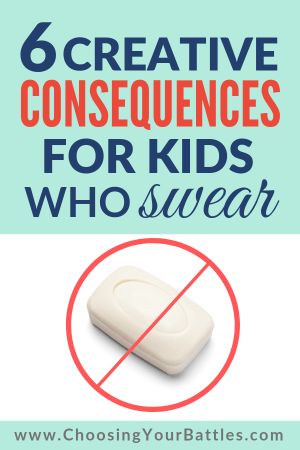 6 CREATIVE CONSEQUENCES FOR KIDS WHO swear

www.ChoosingYourBattles.com